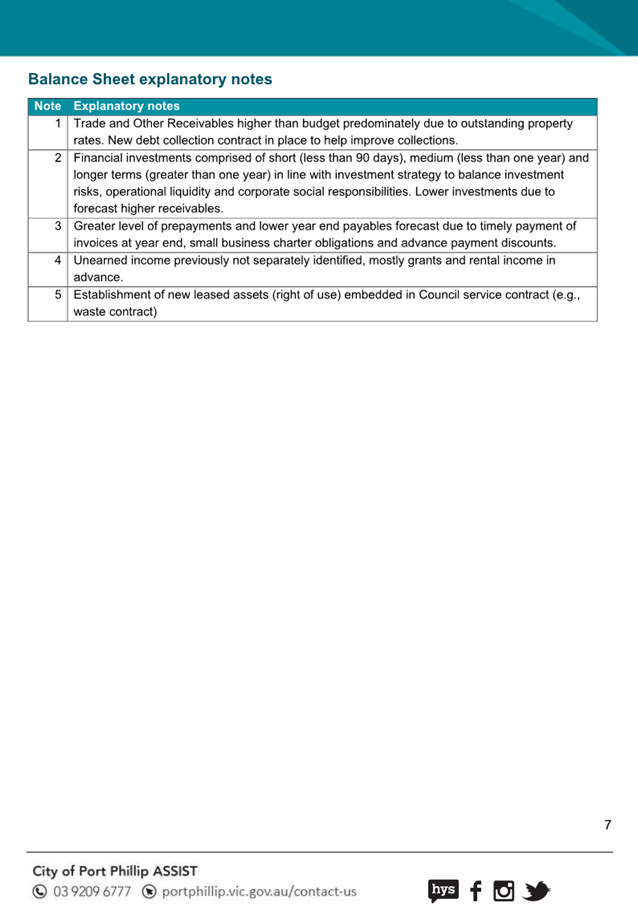 Balance Sheet explanatory notes

| Note | Explanatory notes |
|---|---|
| 1 | Trade and Other Receivables higher than budget predominately due to outstanding property rates. New debt collection contract in place to help improve collections. |
| 2 | Financial investments comprised of short (less than 90 days), medium (less than one year) and longer terms (greater than one year) in line with investment strategy to balance investment risks, operational liquidity and corporate social responsibilities. Lower investments due to forecast higher receivables. |
| 3 | Greater level of prepayments and lower year end payables forecast due to timely payment of invoices at year end, small business charter obligations and advance payment discounts. |
| 4 | Unearned income previously not separately identified, mostly grants and rental income in advance. |
| 5 | Establishment of new leased assets (right of use) embedded in Council service contract (e.g., waste contract) |

7

City of Port Phillip ASSIST
03 9209 6777 portphillip.vic.gov.au/contact-us
hys